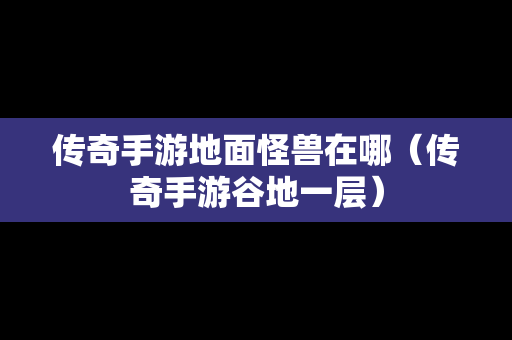 传奇手游地面怪兽在哪（传奇手游谷地一层）